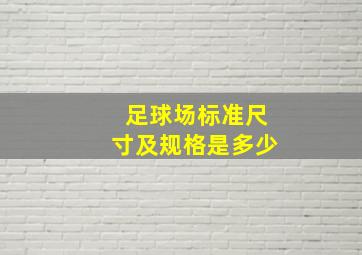 足球场标准尺寸及规格是多少